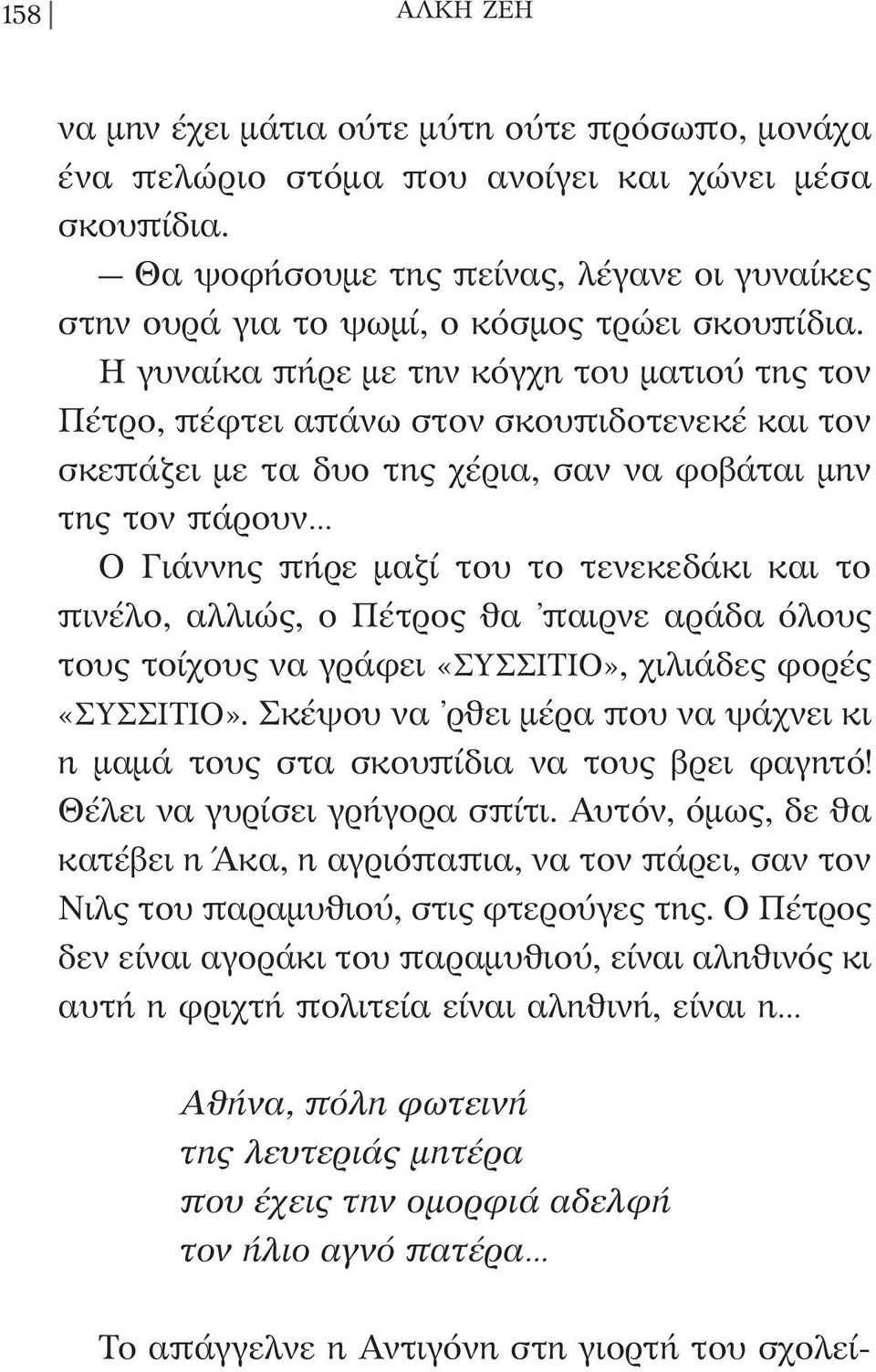 158 ΑΛΚΗ ΖΕΗ

να μην έχει μάτια ούτε μύτη ούτε πρόσωπο, μονάχα ένα πελώριο στόμα που ανοίγει και χώνει μέσα σκουπίδια.

— Θα ψοφήσουμε της πείνας, λέγανε οι γυναίκες στην ουρά για το ψωμί, ο κόσμος τρώει σκουπίδια.

Η γυναίκα πήρε με την κόγχη του ματιού της τον Πέτρο, πέφτει απάνω στον σκουπιδοτενεκέ και τον σκεπάζει με τα δυο της χέρια, σαν να φοβάται μην της τον πάρουν...

Ο Γιάννης πήρε μαζί του το τενεκεδάκι και το πινέλο, αλλιώς, ο Πέτρος θα 'παιρνε αράδα όλους τους τοίχους να γράφει «ΣΥΣΣΙΤΙΟ», χιλιάδες φορές «ΣΥΣΣΙΤΙΟ». Σκέψου να 'ρθει μέρα που να ψάχνει κι η μαμά τους στα σκουπίδια να τους βρει φαγητό! Θέλει να γυρίσει γρήγορα σπίτι. Αυτόν, όμως, δε θα κατέβει η Άκα, η αγριόπαπια, να τον πάρει, σαν τον Νιλς του παραμυθιού, στις φτερούγες της. Ο Πέτρος δεν είναι αγοράκι του παραμυθιού, είναι αληθινός κι αυτή η φριχτή πολιτεία είναι αληθινή, είναι η...

Αθήνα, πόλη φωτεινή
της λευτεριάς μητέρα
που έχεις την ομορφιά αδελφή
τον ήλιο αγνό πατέρα...

Το απάγγελνε η Αντιγόνη στη γιορτή του σχολεί-